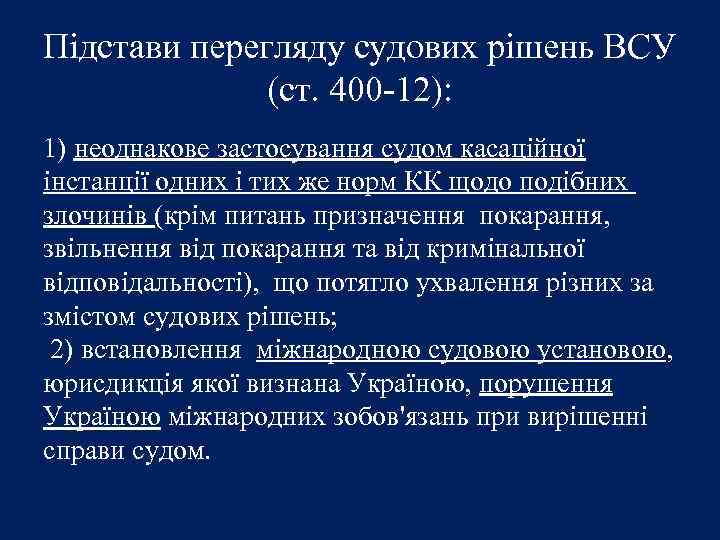 Підстави перегляду судових рішень ВСУ (ст. 400-12):

1) неоднакове застосування судом касаційної інстанції одних і тих же норм КК щодо подібних злочинів (крім питань призначення покарання, звільнення від покарання та від кримінальної відповідальності), що потягло ухвалення різних за змістом судових рішень;

2) встановлення міжнародною судовою установою, юрисдикція якої визнана Україною, порушення Україною міжнародних зобов'язань при вирішенні справи судом.